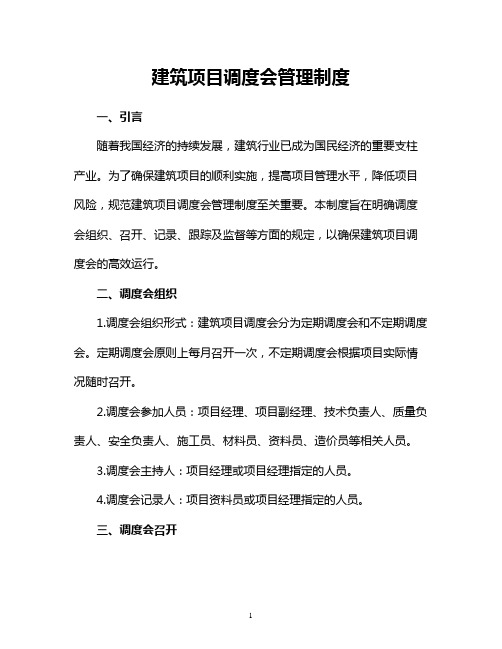 建筑项目调度会管理制度

一、引言

随着我国经济的持续发展，建筑行业已成为国民经济的重要支柱产业。为了确保建筑项目的顺利实施，提高项目管理水平，降低项目风险，规范建筑项目调度会管理制度至关重要。本制度旨在明确调度会组织、召开、记录、跟踪及监督等方面的规定，以确保建筑项目调度会的高效运行。

二、调度会组织

1.调度会组织形式：建筑项目调度会分为定期调度会和不定期调度会。定期调度会原则上每月召开一次，不定期调度会根据项目实际情况随时召开。

2.调度会参加人员：项目经理、项目副经理、技术负责人、质量负责人、安全负责人、施工员、材料员、资料员、造价员等相关人员。

3.调度会主持人：项目经理或项目经理指定的人员。

4.调度会记录人：项目资料员或项目经理指定的人员。

三、调度会召开

1